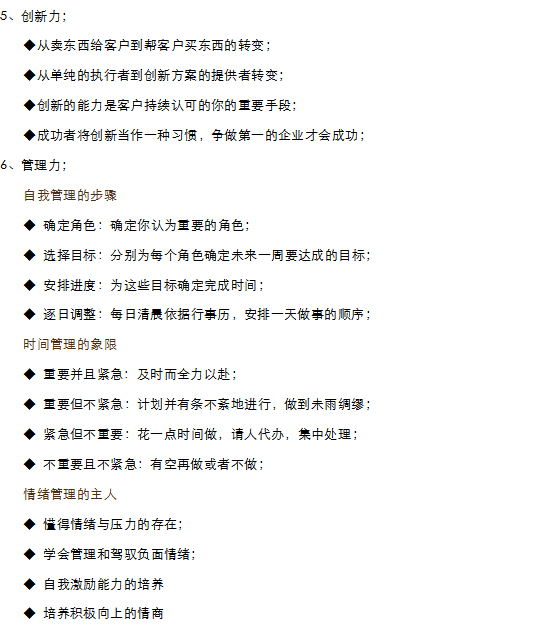 5、创新力；

◆从卖东西给客户到帮客户买东西的转变；

◆从单纯的执行者到创新方案的提供者转变；

◆创新的能力是客户持续认可的你的重要手段；

◆成功者将创新当作一种习惯，争做第一的企业才会成功；

6、管理力；

自我管理的步骤

◆ 确定角色：确定你认为重要的角色；

◆ 选择目标：分别为每个角色确定未来一周要达成的目标；

◆ 安排进度：为这些目标确定完成时间；

◆ 逐日调整：每日清晨依据行事历，安排一天做事的顺序；

时间管理的象限

◆ 重要并且紧急：及时而全力以赴；

◆ 重要但不紧急：计划并有条不紊地进行，做到未雨绸缪；

◆ 紧急但不重要：花一点时间做，请人代办，集中处理；

◆ 不重要且不紧急：有空再做或者不做；

情绪管理的主人

◆ 懂得情绪与压力的存在；

◆ 学会管理和驾驭负面情绪；

◆ 自我激励能力的培养

◆ 培养积极向上的情商